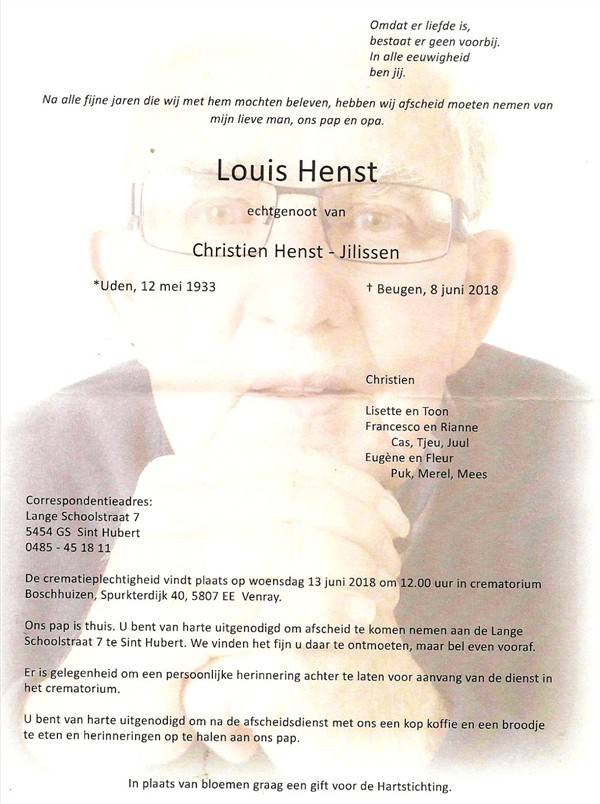 Omdat er liefde is,
bestaat er geen voorbij.
In alle eeuwigheid
ben jij.

Na alle fijne jaren die wij met hem mochten beleven, hebben wij afscheid moeten nemen van mijn lieve man, ons pap en opa.

Louis Henst

echtgenoot van

Christien Henst - Jilissen

*Uden, 12 mei 1933

† Beugen, 8 juni 2018

Christien

Lisette en Toon
Francesco en Rianne
Cas, Tjeu, Juul
Eugène en Fleur
Puk, Merel, Mees

Correspondentieadres:
Lange Schoolstraat 7
5454 GS Sint Hubert
0485 - 45 18 11

De crematieplechtigheid vindt plaats op woensdag 13 juni 2018 om 12.00 uur in crematorium Boschhuizen, Spurkterdijk 40, 5807 EE Venray.

Ons pap is thuis. U bent van harte uitgenodigd om afscheid te komen nemen aan de Lange Schoolstraat 7 te Sint Hubert. We vinden het fijn u daar te ontmoeten, maar bel even vooraf.

Er is gelegenheid om een persoonlijke herinnering achter te laten voor aanvang van de dienst in het crematorium.

U bent van harte uitgenodigd om na de afscheidsdienst met ons een kop koffie en een broodje te eten en herinneringen op te halen aan ons pap.

In plaats van bloemen graag een gift voor de Hartstichting.